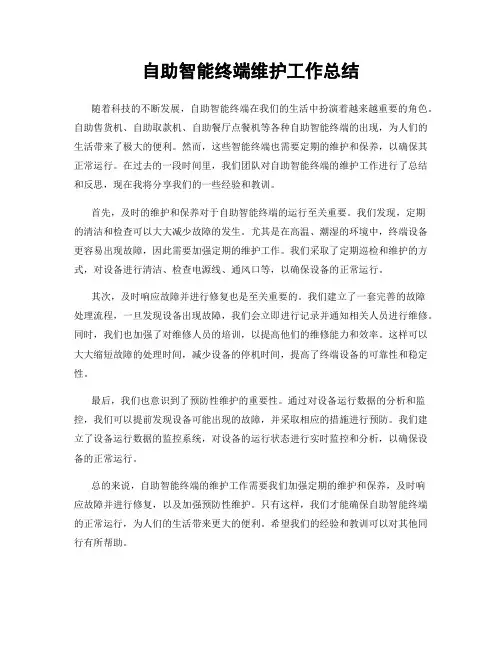 自助智能终端维护工作总结

随着科技的不断发展，自助智能终端在我们的生活中扮演着越来越重要的角色。自助售货机、自助取款机、自助餐厅点餐机等各种自助智能终端的出现，为人们的生活带来了极大的便利。然而，这些智能终端也需要定期的维护和保养，以确保其正常运行。在过去的一段时间里，我们团队对自助智能终端的维护工作进行了总结和反思，现在我将分享我们的一些经验和教训。

首先，及时的维护和保养对于自助智能终端的运行至关重要。我们发现，定期的清洁和检查可以大大减少故障的发生。尤其是在高温、潮湿的环境中，终端设备更容易出现故障，因此需要加强定期的维护工作。我们采取了定期巡检和维护的方式，对设备进行清洁、检查电源线、通风口等，以确保设备的正常运行。

其次，及时响应故障并进行修复也是至关重要的。我们建立了一套完善的故障处理流程，一旦发现设备出现故障，我们会立即进行记录并通知相关人员进行维修。同时，我们也加强了对维修人员的培训，以提高他们的维修能力和效率。这样可以大大缩短故障的处理时间，减少设备的停机时间，提高了终端设备的可靠性和稳定性。

最后，我们也意识到了预防性维护的重要性。通过对设备运行数据的分析和监控，我们可以提前发现设备可能出现的故障，并采取相应的措施进行预防。我们建立了设备运行数据的监控系统，对设备的运行状态进行实时监控和分析，以确保设备的正常运行。

总的来说，自助智能终端的维护工作需要我们加强定期的维护和保养，及时响应故障并进行修复，以及加强预防性维护。只有这样，我们才能确保自助智能终端的正常运行，为人们的生活带来更大的便利。希望我们的经验和教训可以对其他同行有所帮助。